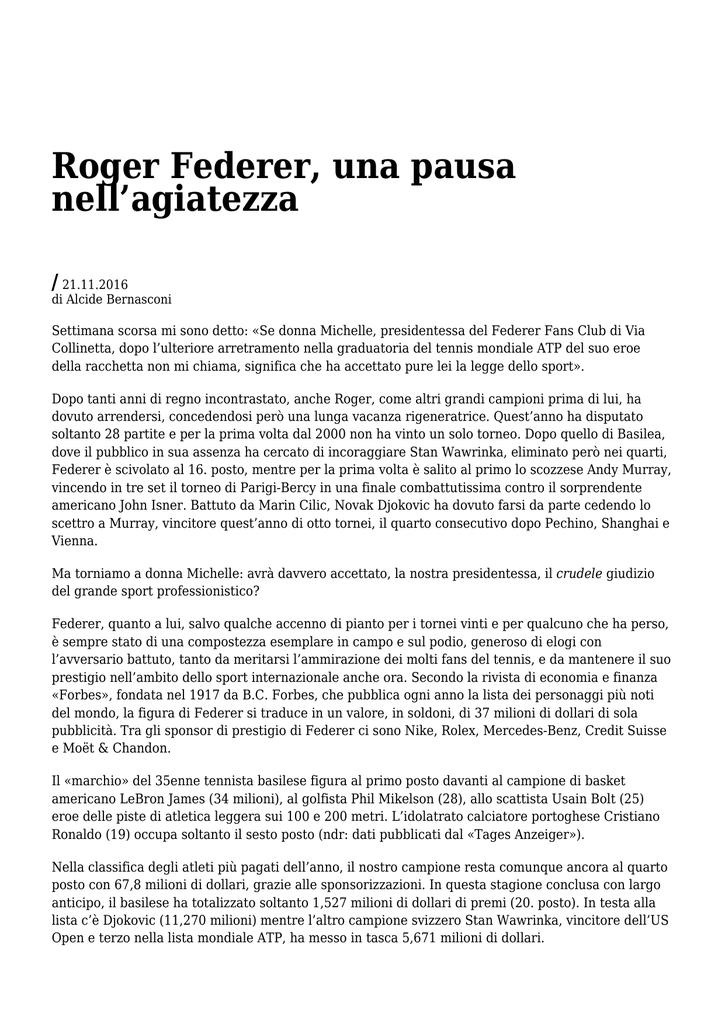 Roger Federer, una pausa nell’agiatezza

/ 21.11.2016
di Alcide Bernasconi

Settimana scorsa mi sono detto: «Se donna Michelle, presidentessa del Federer Fans Club di Via Collinetta, dopo l’ulteriore arretramento nella graduatoria del tennis mondiale ATP del suo eroe della racchetta non mi chiama, significa che ha accettato pure lei la legge dello sport».

Dopo tanti anni di regno incontrastato, anche Roger, come altri grandi campioni prima di lui, ha dovuto arrendersi, concedendosi però una lunga vacanza rigeneratrice. Quest’anno ha disputato soltanto 28 partite e per la prima volta dal 2000 non ha vinto un solo torneo. Dopo quello di Basilea, dove il pubblico in sua assenza ha cercato di incoraggiare Stan Wawrinka, eliminato però nei quarti, Federer è scivolato al 16. posto, mentre per la prima volta è salito al primo lo scozzese Andy Murray, vincendo in tre set il torneo di Parigi-Bercy in una finale combattutissima contro il sorprendente americano John Isner. Battuto da Marin Cilic, Novak Djokovic ha dovuto farsi da parte cedendo lo scettro a Murray, vincitore quest’anno di otto tornei, il quarto consecutivo dopo Pechino, Shanghai e Vienna.

Ma torniamo a donna Michelle: avrà davvero accettato, la nostra presidentessa, il crudele giudizio del grande sport professionistico?

Federer, quanto a lui, salvo qualche accenno di pianto per i tornei vinti e per qualcuno che ha perso, è sempre stato di una compostezza esemplare in campo e sul podio, generoso di elogi con l’avversario battuto, tanto da meritarsi l’ammirazione dei molti fans del tennis, e da mantenere il suo prestigio nell’ambito dello sport internazionale anche ora. Secondo la rivista di economia e finanza «Forbes», fondata nel 1917 da B.C. Forbes, che pubblica ogni anno la lista dei personaggi più noti del mondo, la figura di Federer si traduce in un valore, in soldoni, di 37 milioni di dollari di sola pubblicità. Tra gli sponsor di prestigio di Federer ci sono Nike, Rolex, Mercedes-Benz, Credit Suisse e Moët & Chandon.

Il «marchio» del 35enne tennista basilese figura al primo posto davanti al campione di basket americano LeBron James (34 milioni), al golfista Phil Mikelson (28), allo scattista Usain Bolt (25) eroe delle piste di atletica leggera sui 100 e 200 metri. L’idolatrato calciatore portoghese Cristiano Ronaldo (19) occupa soltanto il sesto posto (ndr: dati pubblicati dal «Tages Anzeiger»).

Nella classifica degli atleti più pagati dell’anno, il nostro campione resta comunque ancora al quarto posto con 67,8 milioni di dollari, grazie alle sponsorizzazioni. In questa stagione conclusa con largo anticipo, il basilese ha totalizzato soltanto 1,527 milioni di dollari di premi (20. posto). In testa alla lista c’è Djokovic (11,270 milioni) mentre l’altro campione svizzero Stan Wawrinka, vincitore dell’US Open e terzo nella lista mondiale ATP, ha messo in tasca 5,671 milioni di dollari.